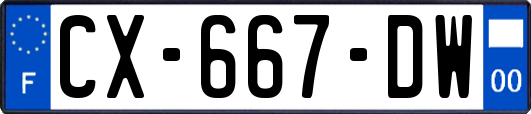 F
CX-667-DW
00